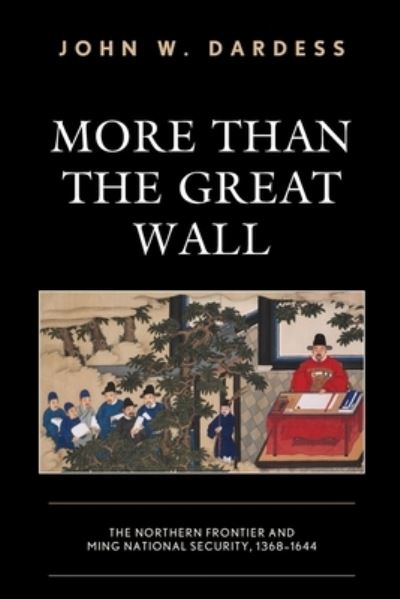 JOHN W. DARDESS

MORE THAN THE GREAT WALL

THE NORTHERN FRONTIER AND MING NATIONAL SECURITY, 1368–1644